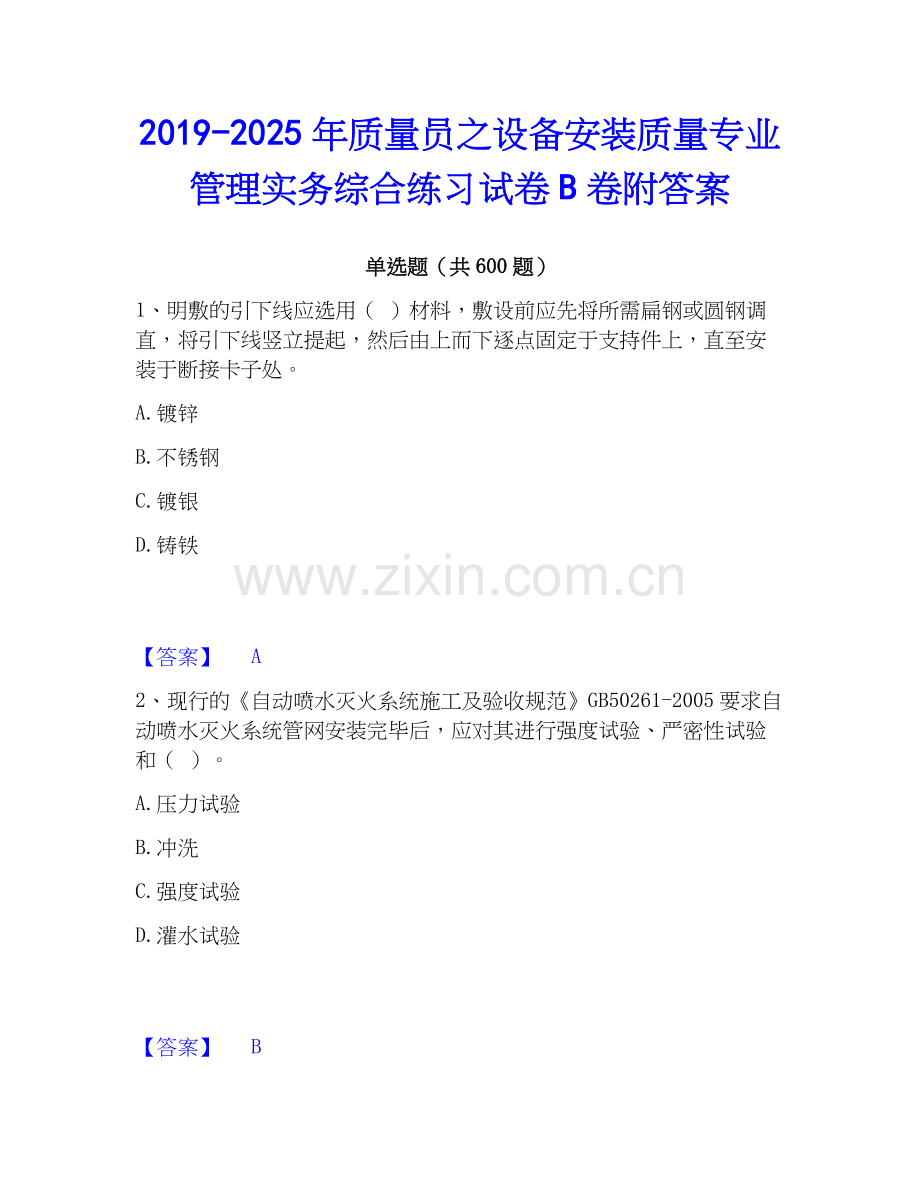 2019-2025年质量员之设备安装质量专业管理实务综合练习试卷B卷附答案

单选题（共600题）

1、明敷的引下线应选用（ ）材料，敷设前应先将所需扁钢或圆钢调直，将引下线竖立提起，然后由上而下逐点固定于支持件上，直至安装于断接卡子处。

A.镀锌

B.不锈钢

C.镀银

D.铸铁

【答案】 A

2、现行的《自动喷水灭火系统施工及验收规范》GB50261-2005要求自动喷水灭火系统管网安装完毕后，应对其进行强度试验、严密性试验和（ ）。

A.压力试验

B.冲洗

C.强度试验

D.灌水试验

【答案】 B

www.zixin.com.cn